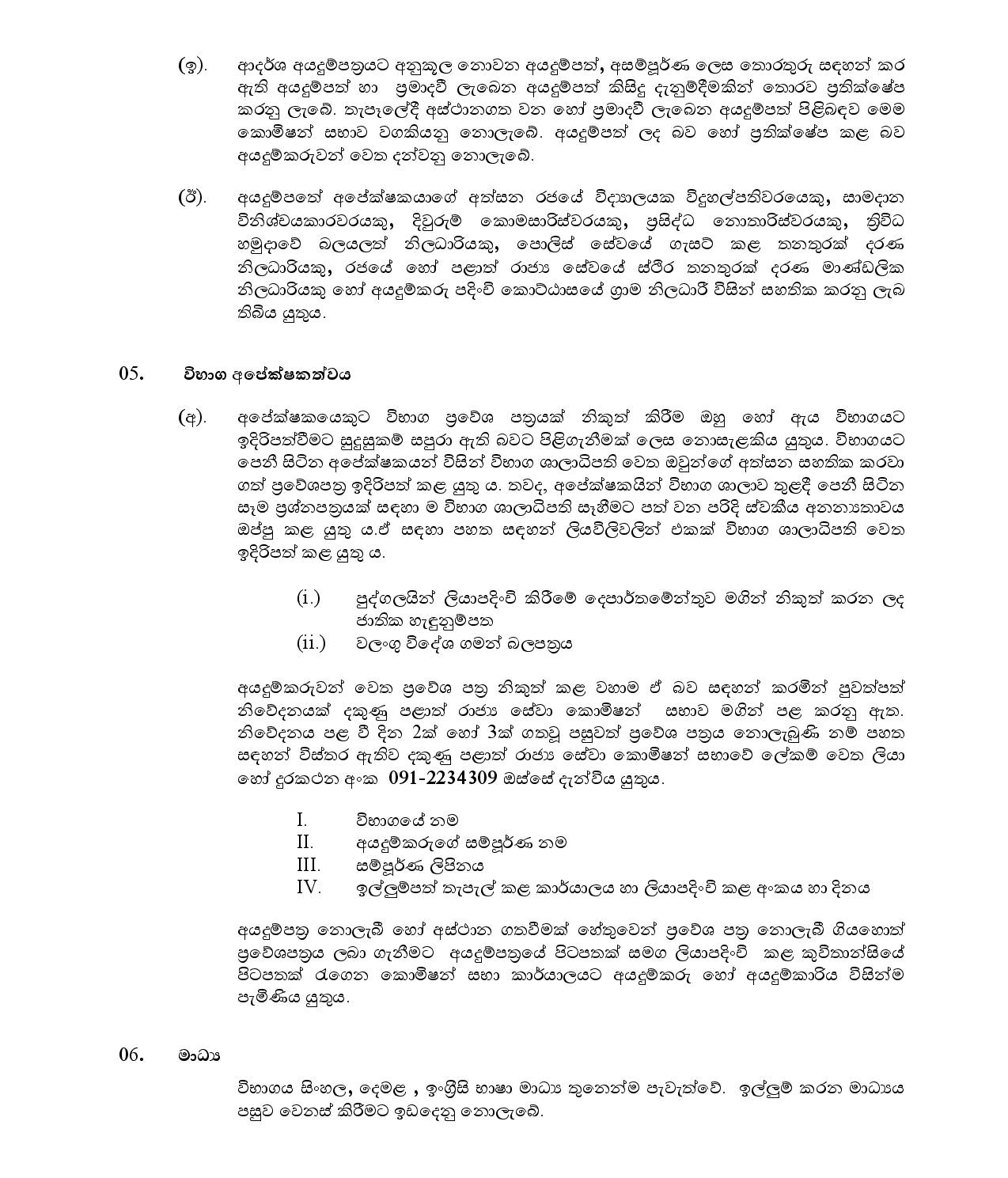 (ඉ). ආදර්ශ අයදුම්පත්‍රයට අනුකූල නොවන අයදුම්පත්, අසම්පූර්ණ ලෙස තොරතුරු සඳහන් කර ඇති අයදුම්පත් හා ප්‍රමාදවී ලැබෙන අයදුම්පත් කිසිදු දැනුම්දීමකින් තොරව ප්‍රතික්ෂේප කරනු ලැබේ. තැපෑලේදී අස්ථානගත වන හෝ ප්‍රමාදවී ලැබෙන අයදුම්පත් පිළිබඳව මෙම කොමිෂන් සභාව වගකියනු නොලැබේ. අයදුම්පත් ලද බව හෝ ප්‍රතික්ෂේප කළ බව අයදුම්කරුවන් වෙත දන්වනු නොලැබේ.

(ඊ). අයදුම්පතේ අපේක්ෂකයාගේ අත්සන රජයේ විද්‍යාලයක විදුහල්පතිවරයෙකු, සාමදාන විනිශ්චයකාරවරයකු, දිවුරුම් කොමසාරිස්වරයකු, ප්‍රසිද්ධ නොතාරිස්වරයකු, ත්‍රිවිධ හමුදාවේ බලයලත් නිලධාරියකු, පොලිස් සේවයේ ගැසට් කළ තනතුරක් දරණ නිලධාරියකු, රජයේ හෝ පළාත් රාජ්‍ය සේවයේ ස්ථිර තනතුරක් දරණ මාණ්ඩලික නිලධාරියකු හෝ අයදුම්කරු පදිංචි කොට්ඨාසයේ ග්‍රාම නිලධාරී විසින් සහතික කරනු ලැබ තිබිය යුතුය.

05. විභාග අපේක්ෂකත්වය

(අ). අපේක්ෂකයෙකුට විභාග ප්‍රවේශ පත්‍රයක් නිකුත් කිරීම ඔහු හෝ ඇය විභාගයට ඉදිරිපත්වීමට සුදුසුකම් සපුරා ඇති බවට පිළිගැනීමක් ලෙස නොසැළකිය යුතුය. විභාගයට පෙනී සිටින අපේක්ෂකයන් විසින් විභාග ශාලාධිපති වෙත ඔවුන්ගේ අත්සන සහතික කරවා ගත් ප්‍රවේශපත්‍ර ඉදිරිපත් කළ යුතු ය. තවද, අපේක්ෂකයින් විභාග ශාලාව තුළදී පෙනී සිටින සෑම ප්‍රශ්නපත්‍රයක් සඳහා ම විභාග ශාලාධිපති සෑහීමට පත් වන පරිදි ස්වකීය අනන්‍යතාවය ඔප්පු කළ යුතු ය.ඒ සඳහා පහත සඳහන් ලියවිලිවලින් එකක් විභාග ශාලාධිපති වෙත ඉදිරිපත් කළ යුතු ය.

(i.) පුද්ගලයින් ලියාපදිංචි කිරීමේ දෙපාර්තමේන්තුව මගින් නිකුත් කරන ලද ජාතික හැඳුනුම්පත
(ii.) වලංගු විදේශ ගමන් බලපත්‍රය

අයදුම්කරුවන් වෙත ප්‍රවේශ පත්‍ර නිකුත් කළ වහාම ඒ බව සඳහන් කරමින් පුවත්පත් නිවේදනයක් දකුණු පළාත් රාජ්‍ය සේවා කොමිෂන් සභාව මගින් පළ කරනු ඇත. නිවේදනය පළ වී දින 2ක් හෝ 3ක් ගතවූ පසුවත් ප්‍රවේශ පත්‍රය නොලැබුණි නම් පහත සඳහන් විස්තර ඇතිව දකුණු පළාත් රාජ්‍ය සේවා කොමිෂන් සභාවේ ලේකම් වෙත ලියා හෝ දුරකථන අංක 091-2234309 ඔස්සේ දැන්විය යුතුය.

I. විභාගයේ නම
II. අයදුම්කරුගේ සම්පූර්ණ නම
III. සම්පූර්ණ ලිපිනය
IV. ඉල්ලුම්පත් තැපැල් කළ කාර්යාලය හා ලියාපදිංචි කළ අංකය හා දිනය

අයදුම්පත්‍ර නොලැබී හෝ අස්ථාන ගතවීමක් හේතුවෙන් ප්‍රවේශ පත්‍ර නොලැබී ගියහොත් ප්‍රවේශපත්‍රය ලබා ගැනීමට අයදුම්පත්‍රයේ පිටපතක් සමග ලියාපදිංචි කළ කුවිතාන්සියේ පිටපතක් රැගෙන කොමිෂන් සභා කාර්යාලයට අයදුම්කරු හෝ අයදුම්කාරිය විසින්ම පැමිණිය යුතුය.

06. මාධ්‍ය

විභාගය සිංහල, දෙමළ , ඉංග්‍රීසි භාෂා මාධ්‍ය තුනෙන්ම පැවැත්වේ. ඉල්ලුම් කරන මාධ්‍යය පසුව වෙනස් කිරීමට ඉඩදෙනු නොලැබේ.